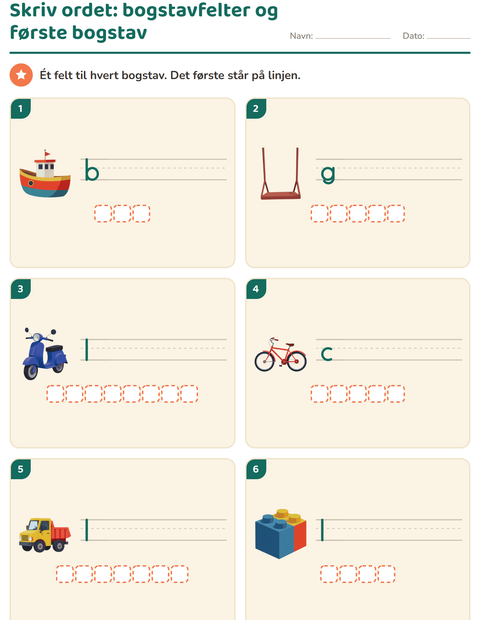 Skriv ordet: bogstavfelter og første bogstav

Navn: ____________ Dato: ________

Ét felt til hvert bogstav. Det første står på linjen.

1
b

2
g

3
l

4
c

5
l

6
l